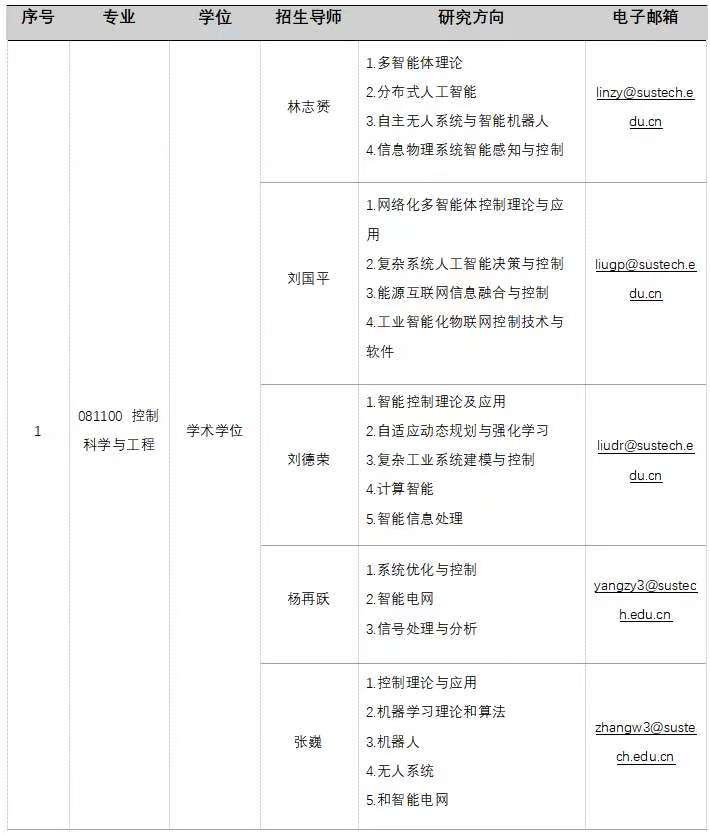 | 序号 | 专业 | 学位 | 招生导师 | 研究方向 | 电子邮箱 |
|---|---|---|---|---|---|
| 1 | 081100 控制科学与工程 | 学术学位 | 林志赟 | 1.多智能体理论 2.分布式人工智能 3.自主无人系统与智能机器人 4.信息物理系统智能感知与控制 | linzy@sustech.edu.cn |
| | | | 刘国平 | 1.网络化多智能体控制理论与应用 2.复杂系统人工智能决策与控制 3.能源互联网信息融合与控制 4.工业智能化物联网控制技术与软件 | liugp@sustech.edu.cn |
| | | | 刘德荣 | 1.智能控制理论及应用 2.自适应动态规划与强化学习 3.复杂工业系统建模与控制 4.计算智能 5.智能信息处理 | liudr@sustech.edu.cn |
| | | | 杨再跃 | 1.系统优化与控制 2.智能电网 3.信号处理与分析 | yangzy3@sustech.edu.cn |
| | | | 张巍 | 1.控制理论与应用 2.机器学习理论和算法 3.机器人 4.无人系统 5.和智能电网 | zhangw3@sustech.edu.cn |